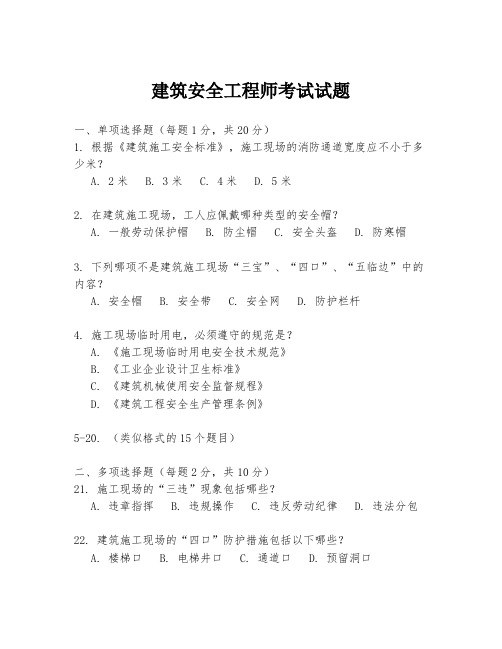 建筑安全工程师考试试题

一、单项选择题（每题1分，共20分）
1. 根据《建筑施工安全标准》，施工现场的消防通道宽度应不小于多少米？
A. 2米　B. 3米　C. 4米　D. 5米

2. 在建筑施工现场，工人应佩戴哪种类型的安全帽？
A. 一般劳动保护帽　B. 防尘帽　C. 安全头盔　D. 防寒帽

3. 下列哪项不是建筑施工现场“三宝”、“四口”、“五临边”中的内容？
A. 安全帽　B. 安全带　C. 安全网　D. 防护栏杆

4. 施工现场临时用电，必须遵守的规范是？
A. 《施工现场临时用电安全技术规范》
B. 《工业企业设计卫生标准》
C. 《建筑机械使用安全监督规程》
D. 《建筑工程安全生产管理条例》

5-20. （类似格式的15个题目）

二、多项选择题（每题2分，共10分）
21. 施工现场的“三违”现象包括哪些？
A. 违章指挥　B. 违规操作　C. 违反劳动纪律　D. 违法分包

22. 建筑施工现场的“四口”防护措施包括以下哪些？
A. 楼梯口　B. 电梯井口　C. 通道口　D. 预留洞口